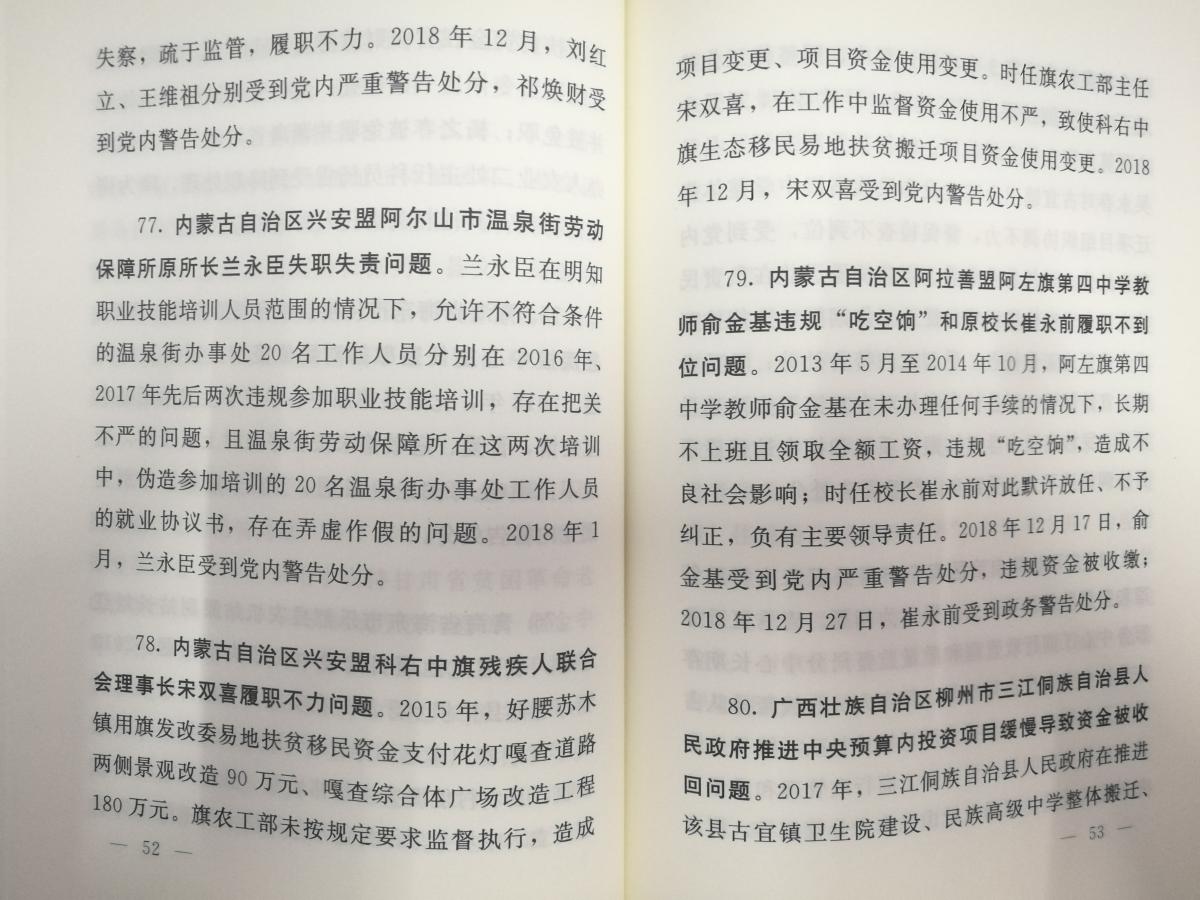 失察，疏于监管，履职不力。2018年12月，刘红立、王维祖分别受到党内严重警告处分，祁焕财受到党内警告处分。

77.内蒙古自治区兴安盟阿尔山市温泉街劳动保障所原所长兰永臣失职失责问题。兰永臣在明知职业技能培训人员范围的情况下，允许不符合条件的温泉街办事处20名工作人员分别在2016年、2017年先后两次违规参加职业技能培训，存在把关不严的问题，且温泉街劳动保障所在这两次培训中，伪造参加培训的20名温泉街办事处工作人员的就业协议书，存在弄虚作假的问题。2018年1月，兰永臣受到党内警告处分。

78.内蒙古自治区兴安盟科右中旗残疾人联合会理事长宋双喜履职不力问题。2015年，好腰苏木镇用旗发改委易地扶贫移民资金支付花灯嘎查道路两侧景观改造90万元、嘎查综合体广场改造工程180万元。旗农工部未按规定要求监督执行，造成

— 52 —

项目变更、项目资金使用变更。时任旗农工部主任宋双喜，在工作中监督资金使用不严，致使科右中旗生态移民易地扶贫搬迁项目资金使用变更。2018年12月，宋双喜受到党内警告处分。

79.内蒙古自治区阿拉善盟阿左旗第四中学教师俞金基违规“吃空饷”和原校长崔永前履职不到位问题。2013年5月至2014年10月，阿左旗第四中学教师俞金基在未办理任何手续的情况下，长期不上班且领取全额工资，违规“吃空饷”，造成不良社会影响；时任校长崔永前对此默许放任、不予纠正，负有主要领导责任。2018年12月17日，俞金基受到党内严重警告处分，违规资金被收缴；2018年12月27日，崔永前受到政务警告处分。

80.广西壮族自治区柳州市三江侗族自治县人民政府推进中央预算内投资项目缓慢导致资金被收回问题。2017年，三江侗族自治县人民政府在推进该县古宜镇卫生院建设、民族高级中学整体搬迁、

— 53 —